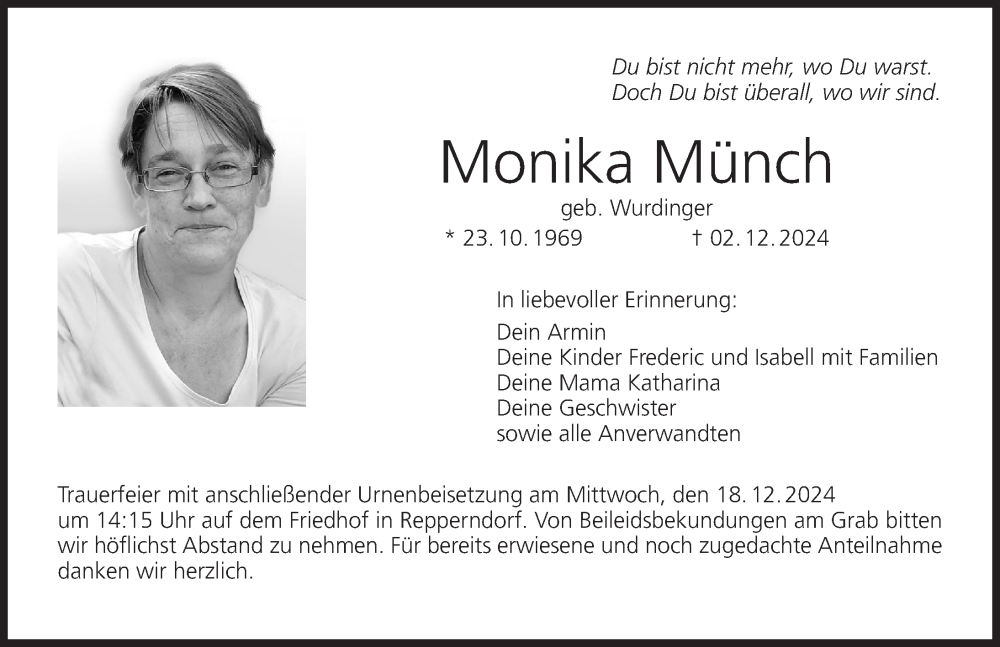 Du bist nicht mehr, wo Du warst.
Doch Du bist überall, wo wir sind.

Monika Münch

geb. Wurdinger

* 23. 10. 1969 † 02. 12. 2024

In liebevoller Erinnerung:

Dein Armin
Deine Kinder Frederic und Isabell mit Familien
Deine Mama Katharina
Deine Geschwister
sowie alle Anverwandten

Trauerfeier mit anschließender Urnenbeisetzung am Mittwoch, den 18. 12. 2024 um 14:15 Uhr auf dem Friedhof in Repperndorf. Von Beileidsbekundungen am Grab bitten wir höflichst Abstand zu nehmen. Für bereits erwiesene und noch zugedachte Anteilnahme danken wir herzlich.